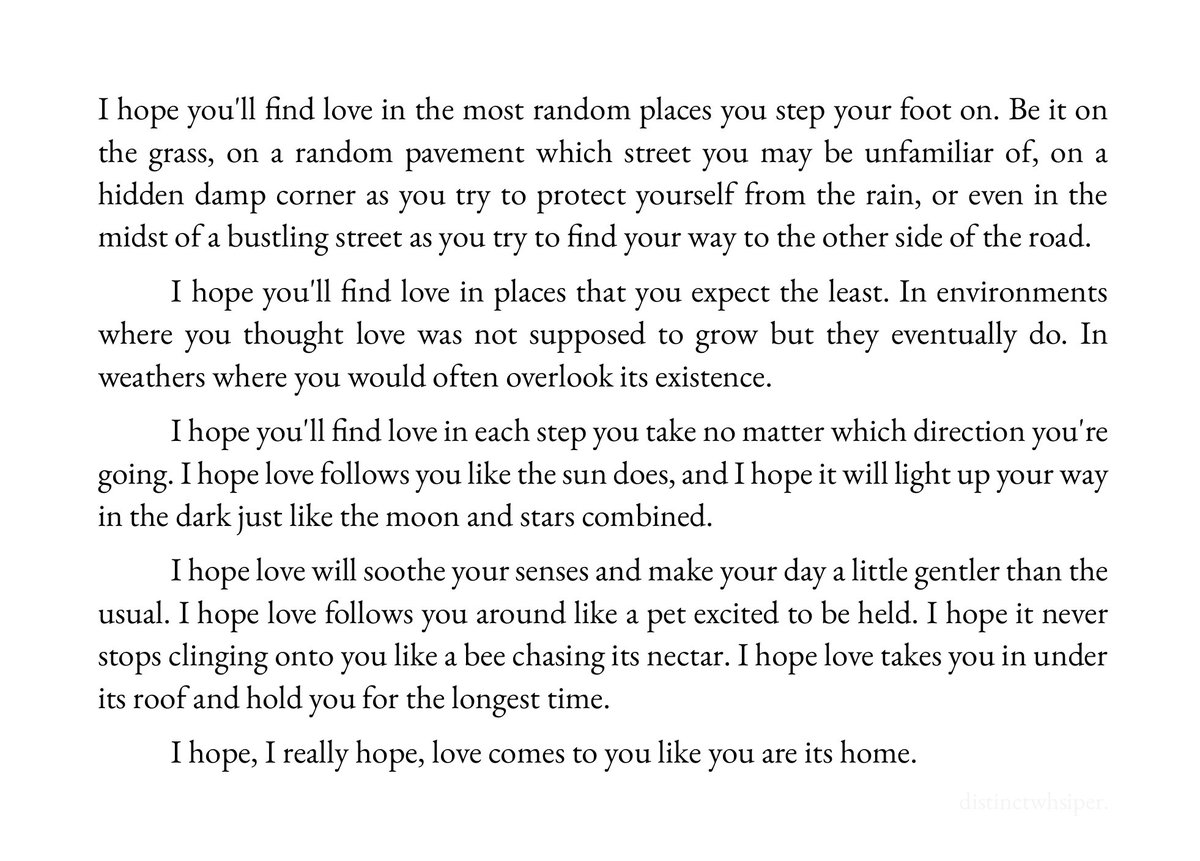 I hope you'll find love in the most random places you step your foot on. Be it on the grass, on a random pavement which street you may be unfamiliar of, on a hidden damp corner as you try to protect yourself from the rain, or even in the midst of a bustling street as you try to find your way to the other side of the road.

I hope you'll find love in places that you expect the least. In environments where you thought love was not supposed to grow but they eventually do. In weathers where you would often overlook its existence.

I hope you'll find love in each step you take no matter which direction you're going. I hope love follows you like the sun does, and I hope it will light up your way in the dark just like the moon and stars combined.

I hope love will soothe your senses and make your day a little gentler than the usual. I hope love follows you around like a pet excited to be held. I hope it never stops clinging onto you like a bee chasing its nectar. I hope love takes you in under its roof and hold you for the longest time.

I hope, I really hope, love comes to you like you are its home.

distinctwhsiper.